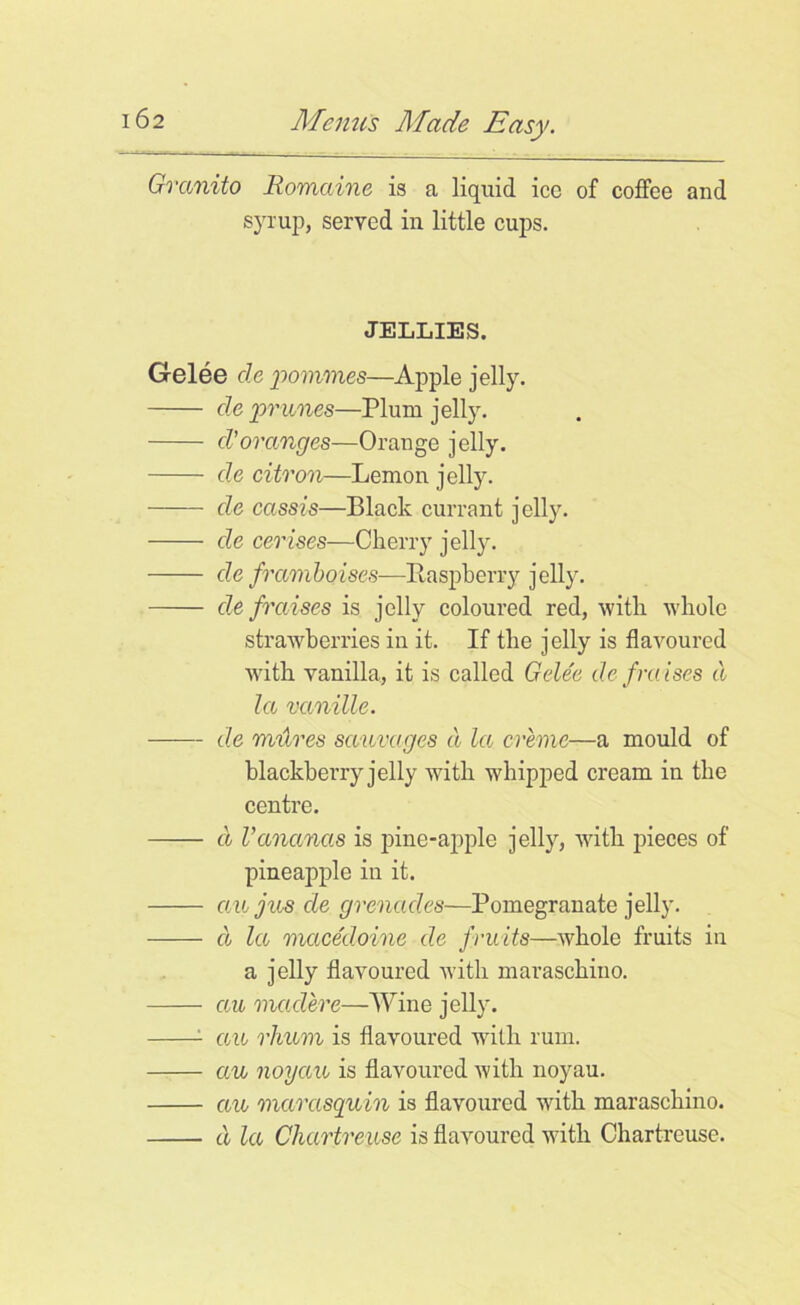 162 Menus Made Easy.

Granito Romaine is a liquid ice of coffee and syrup, served in little cups.

JELLIES.

Gelée de pommes—Apple jelly.
—— de prunes—Plum jelly.
—— d'oranges—Orange jelly.
—— de citron—Lemon jelly.
—— de cassis—Black currant jelly.
—— de cerises—Cherry jelly.
—— de framboises—Raspberry jelly.
—— de fraises is jelly coloured red, with whole strawberries in it. If the jelly is flavoured with vanilla, it is called Gelée de fraises à la vanille.
—— de mûres sauvages à la crème—a mould of blackberry jelly with whipped cream in the centre.
—— à l'ananas is pine-apple jelly, with pieces of pineapple in it.
—— au jus de grenades—Pomegranate jelly.
—— à la macédoine de fruits—whole fruits in a jelly flavoured with maraschino.
—— au madère—Wine jelly.
—— au rhum is flavoured with rum.
—— au noyau is flavoured with noyau.
—— au marasquin is flavoured with maraschino.
—— à la Chartreuse is flavoured with Chartreuse.